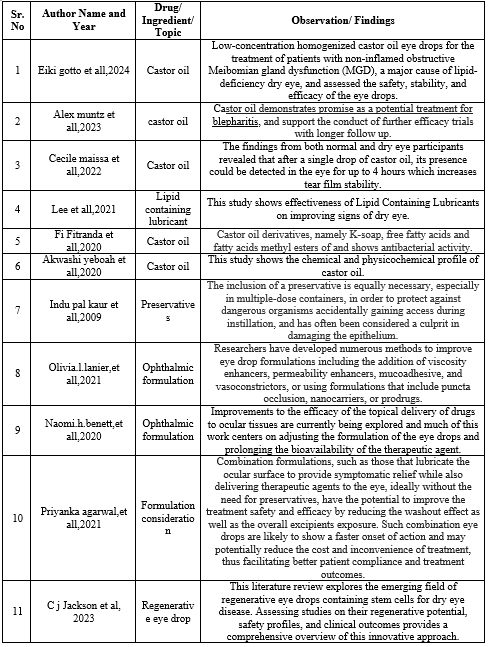 | Sr. No | Author Name and Year | Drug/ Ingredient/ Topic | Observation/ Findings |
|---|---|---|---|
| 1 | Eiki gotto et all,2024 | Castor oil | Low-concentration homogenized castor oil eye drops for the treatment of patients with non-inflamed obstructive Meibomian gland dysfunction (MGD), a major cause of lipid-deficiency dry eye, and assessed the safety, stability, and efficacy of the eye drops. |
| 2 | Alex muntz et all,2023 | castor oil | Castor oil demonstrates promise as a potential treatment for blepharitis, and support the conduct of further efficacy trials with longer follow up. |
| 3 | Cecile maissa et all,2022 | Castor oil | The findings from both normal and dry eye participants revealed that after a single drop of castor oil, its presence could be detected in the eye for up to 4 hours which increases tear film stability. |
| 4 | Lee et all,2021 | Lipid containing lubricant | This study shows effectiveness of Lipid Containing Lubricants on improving signs of dry eye. |
| 5 | Fi Fitranda et all,2020 | Castor oil | Castor oil derivatives, namely K-soap, free fatty acids and fatty acids methyl esters of and shows antibacterial activity. |
| 6 | Akwashi yeboah et all,2020 | Castor oil | This study shows the chemical and physicochemical profile of castor oil. |
| 7 | Indu pal kaur et all,2009 | Preservatives | The inclusion of a preservative is equally necessary, especially in multiple-dose containers, in order to protect against dangerous organisms accidentally gaining access during instillation, and has often been considered a culprit in damaging the epithelium. |
| 8 | Olivia.l.lanier,et all,2021 | Ophthalmic formulation | Researchers have developed numerous methods to improve eye drop formulations including the addition of viscosity enhancers, permeability enhancers, mucoadhesive, and vasoconstrictors, or using formulations that include puncta occlusion, nanocarriers, or prodrugs. |
| 9 | Naomi.h.benett,et all,2020 | Ophthalmic formulation | Improvements to the efficacy of the topical delivery of drugs to ocular tissues are currently being explored and much of this work centers on adjusting the formulation of the eye drops and prolonging the bioavailability of the therapeutic agent. |
| 10 | Priyanka agarwal,et all,2021 | Formulation consideration | Combination formulations, such as those that lubricate the ocular surface to provide symptomatic relief while also delivering therapeutic agents to the eye, ideally without the need for preservatives, have the potential to improve the treatment safety and efficacy by reducing the washout effect as well as the overall excipients exposure. Such combination eye drops are likely to show a faster onset of action and may potentially reduce the cost and inconvenience of treatment, thus facilitating better patient compliance and treatment outcomes. |
| 11 | C j Jackson et al, 2023 | Regenerative eye drop | This literature review explores the emerging field of regenerative eye drops containing stem cells for dry eye disease. Assessing studies on their regenerative potential, safety profiles, and clinical outcomes provides a comprehensive overview of this innovative approach. |